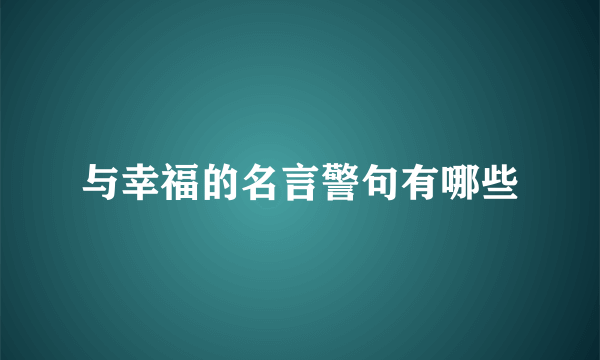 与幸福的名言警句有哪些